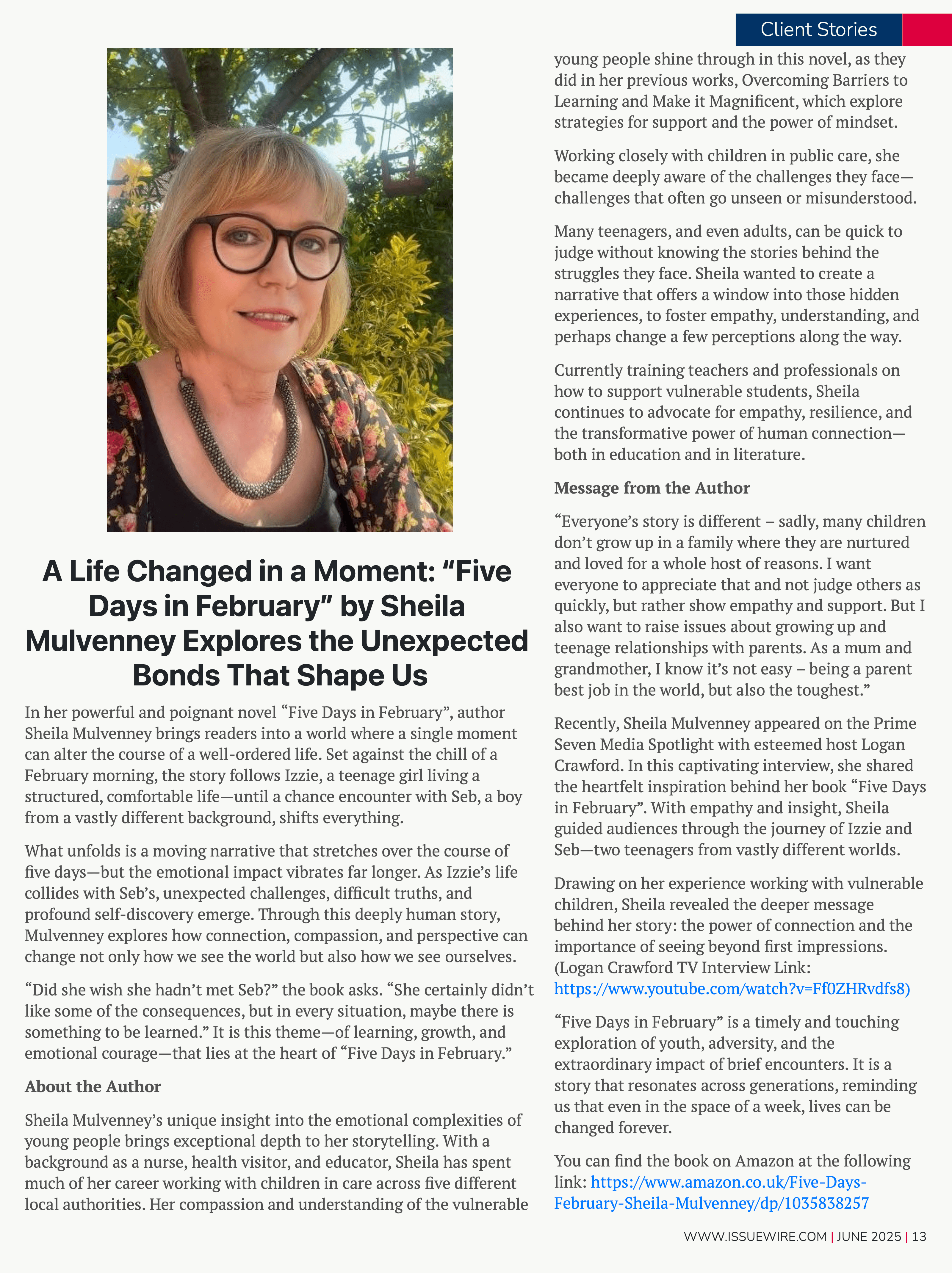 Client Stories

A Life Changed in a Moment: “Five Days in February” by Sheila Mulvenney Explores the Unexpected Bonds That Shape Us

In her powerful and poignant novel “Five Days in February”, author Sheila Mulvenney brings readers into a world where a single moment can alter the course of a well-ordered life. Set against the chill of a February morning, the story follows Izzie, a teenage girl living a structured, comfortable life—until a chance encounter with Seb, a boy from a vastly different background, shifts everything.

What unfolds is a moving narrative that stretches over the course of five days—but the emotional impact vibrates far longer. As Izzie’s life collides with Seb’s, unexpected challenges, difficult truths, and profound self-discovery emerge. Through this deeply human story, Mulvenney explores how connection, compassion, and perspective can change not only how we see the world but also how we see ourselves.

“Did she wish she hadn’t met Seb?” the book asks. “She certainly didn’t like some of the consequences, but in every situation, maybe there is something to be learned.” It is this theme—of learning, growth, and emotional courage—that lies at the heart of “Five Days in February.”

About the Author

Sheila Mulvenney’s unique insight into the emotional complexities of young people brings exceptional depth to her storytelling. With a background as a nurse, health visitor, and educator, Sheila has spent much of her career working with children in care across five different local authorities. Her compassion and understanding of the vulnerable young people shine through in this novel, as they did in her previous works, Overcoming Barriers to Learning and Make it Magnificent, which explore strategies for support and the power of mindset.

Working closely with children in public care, she became deeply aware of the challenges they face—challenges that often go unseen or misunderstood.

Many teenagers, and even adults, can be quick to judge without knowing the stories behind the struggles they face. Sheila wanted to create a narrative that offers a window into those hidden experiences, to foster empathy, understanding, and perhaps change a few perceptions along the way.

Currently training teachers and professionals on how to support vulnerable students, Sheila continues to advocate for empathy, resilience, and the transformative power of human connection—both in education and in literature.

Message from the Author

“Everyone’s story is different – sadly, many children don’t grow up in a family where they are nurtured and loved for a whole host of reasons. I want everyone to appreciate that and not judge others as quickly, but rather show empathy and support. But I also want to raise issues about growing up and teenage relationships with parents. As a mum and grandmother, I know it’s not easy – being a parent best job in the world, but also the toughest.”

Recently, Sheila Mulvenney appeared on the Prime Seven Media Spotlight with esteemed host Logan Crawford. In this captivating interview, she shared the heartfelt inspiration behind her book “Five Days in February”. With empathy and insight, Sheila guided audiences through the journey of Izzie and Seb—two teenagers from vastly different worlds.

Drawing on her experience working with vulnerable children, Sheila revealed the deeper message behind her story: the power of connection and the importance of seeing beyond first impressions. (Logan Crawford TV Interview Link: https://www.youtube.com/watch?v=Ff0ZHRvdfs8)

“Five Days in February” is a timely and touching exploration of youth, adversity, and the extraordinary impact of brief encounters. It is a story that resonates across generations, reminding us that even in the space of a week, lives can be changed forever.

You can find the book on Amazon at the following link: https://www.amazon.co.uk/Five-Days-February-Sheila-Mulvenney/dp/1035838257

WWW.ISSUEWIRE.COM | JUNE 2025 | 13